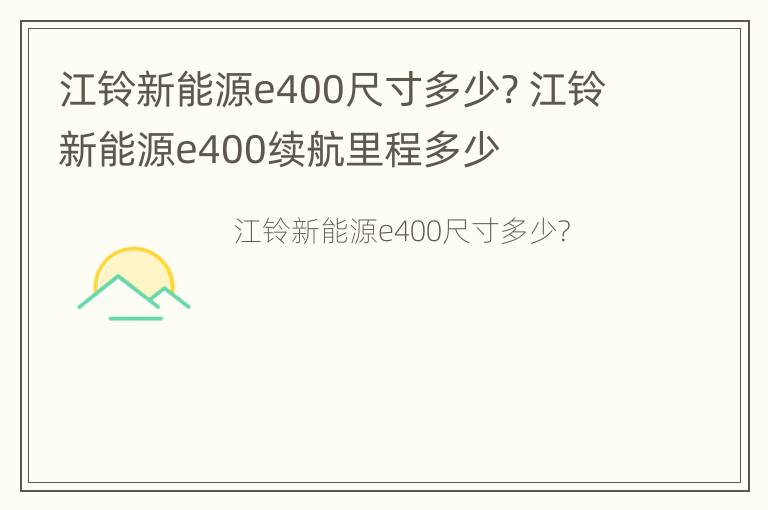 江铃新能源e400尺寸多少? 江铃新能源e400续航里程多少

江铃新能源e400尺寸多少?